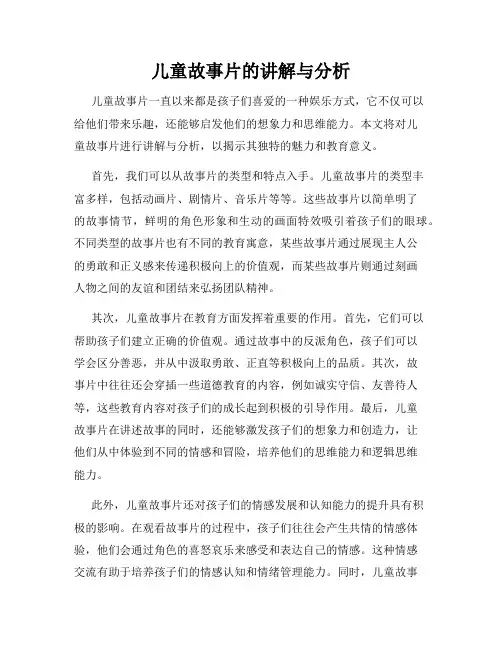 儿童故事片的讲解与分析

儿童故事片一直以来都是孩子们喜爱的一种娱乐方式，它不仅可以给他们带来乐趣，还能够启发他们的想象力和思维能力。本文将对儿童故事片进行讲解与分析，以揭示其独特的魅力和教育意义。

首先，我们可以从故事片的类型和特点入手。儿童故事片的类型丰富多样，包括动画片、剧情片、音乐片等等。这些故事片以简单明了的故事情节，鲜明的角色形象和生动的画面特效吸引着孩子们的眼球。不同类型的故事片也有不同的教育寓意，某些故事片通过展现主人公的勇敢和正义感来传递积极向上的价值观，而某些故事片则通过刻画人物之间的友谊和团结来弘扬团队精神。

其次，儿童故事片在教育方面发挥着重要的作用。首先，它们可以帮助孩子们建立正确的价值观。通过故事中的反派角色，孩子们可以学会区分善恶，并从中汲取勇敢、正直等积极向上的品质。其次，故事片中往往还会穿插一些道德教育的内容，例如诚实守信、友善待人等，这些教育内容对孩子们的成长起到积极的引导作用。最后，儿童故事片在讲述故事的同时，还能够激发孩子们的想象力和创造力，让他们从中体验到不同的情感和冒险，培养他们的思维能力和逻辑思维能力。

此外，儿童故事片还对孩子们的情感发展和认知能力的提升具有积极的影响。在观看故事片的过程中，孩子们往往会产生共情的情感体验，他们会通过角色的喜怒哀乐来感受和表达自己的情感。这种情感交流有助于培养孩子们的情感认知和情绪管理能力。同时，儿童故事